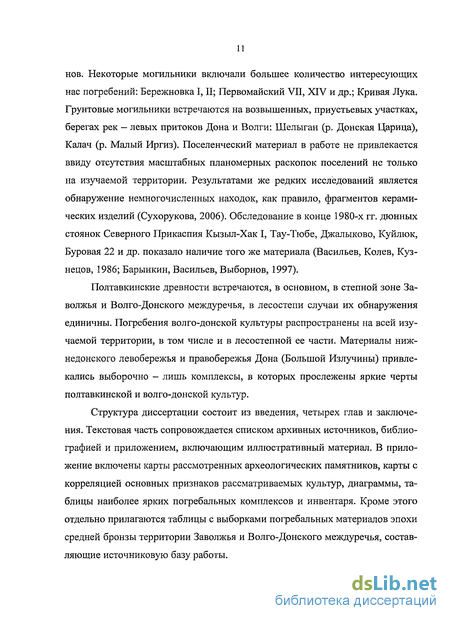 11

нов. Некоторые могильники включали большее количество интересующих нас погребений: Бережновка I, II; Первомайский VII, XIV и др.; Кривая Лука. Грунтовые могильники встречаются на возвышенных, приустьевых участках, берегах рек – левых притоков Дона и Волги: Шелыган (р. Донская Царица), Калач (р. Малый Иргиз). Поселенческий материал в работе не привлекается ввиду отсутствия масштабных планомерных раскопок поселений не только на изучаемой территории. Результатами же редких исследований является обнаружение немногочисленных находок, как правило, фрагментов керамических изделий (Сухорукова, 2006). Обследование в конце 1980-х гг. дюнных стоянок Северного Прикаспия Кызыл-Хак I, Тау-Тюбе, Джалыково, Куйлюк, Буровая 22 и др. показало наличие того же материала (Васильев, Колев, Кузнецов, 1986; Барынкин, Васильев, Выборнов, 1997).

Полтавкинские древности встречаются, в основном, в степной зоне Заволжья и Волго-Донского междуречья, в лесостепи случаи их обнаружения единичны. Погребения волго-донской культуры распространены на всей изучаемой территории, в том числе и в лесостепной ее части. Материалы нижнедонского левобережья и правобережья Дона (Большой Излучины) привлекались выборочно – лишь комплексы, в которых прослежены яркие черты полтавкинской и волго-донской культур.

Структура диссертации состоит из введения, четырех глав и заключения. Текстовая часть сопровождается списком архивных источников, библиографией и приложением, включающим иллюстративный материал. В приложение включены карты рассмотренных археологических памятников, карты с корреляцией основных признаков рассматриваемых культур, диаграммы, таблицы наиболее ярких погребальных комплексов и инвентаря. Кроме этого отдельно прилагаются таблицы с выборками погребальных материалов эпохи средней бронзы территории Заволжья и Волго-Донского междуречья, составляющие источниковую базу работы.

dsLib.net
библиотека диссертаций